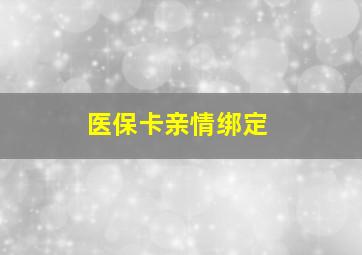 医保卡亲情绑定